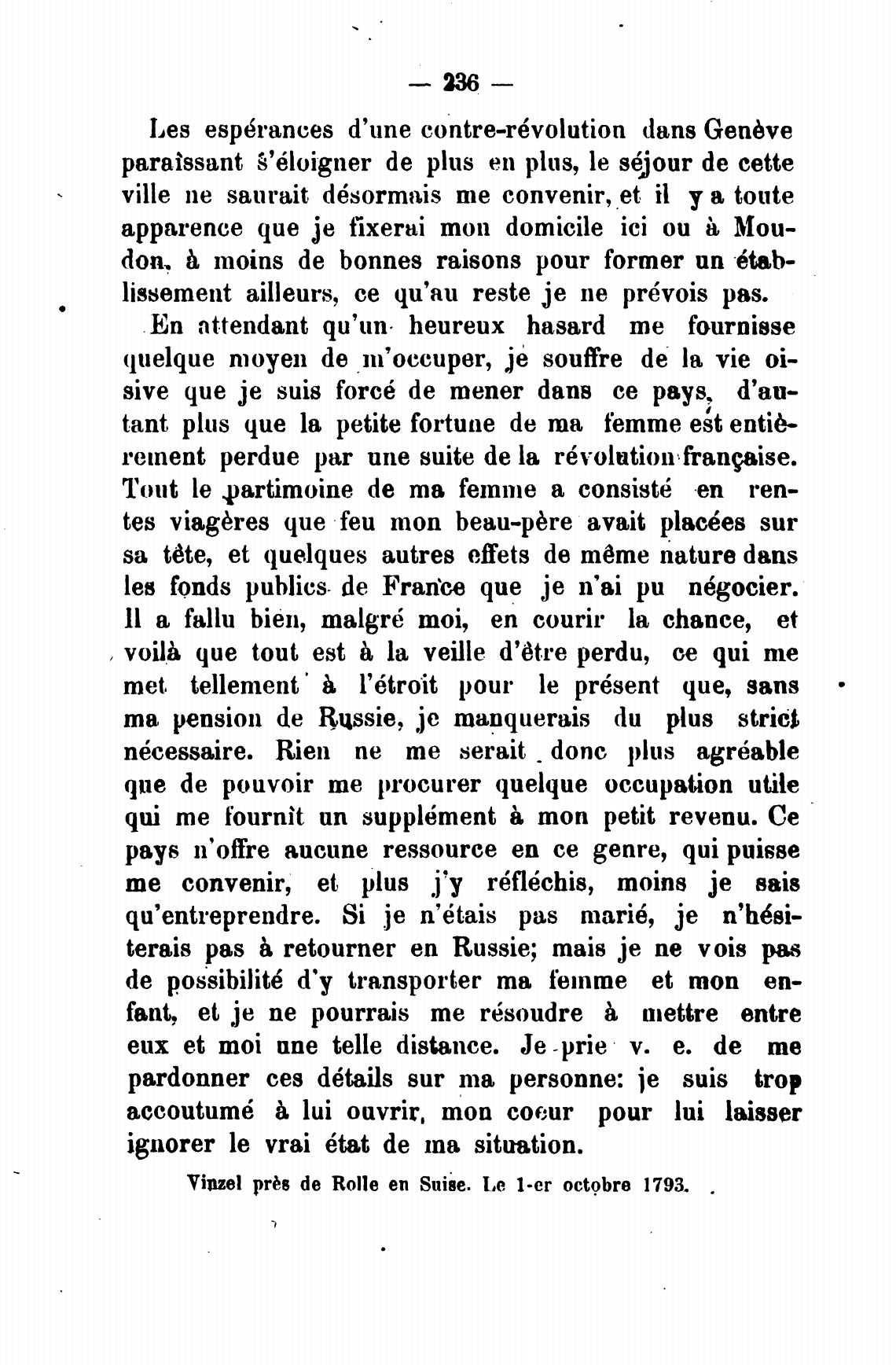 — 236 —

Les espérances d'une contre-révolution dans Genève paraîssant s'éloigner de plus en plus, le séjour de cette ville ne saurait désormais me convenir, et il y a toute apparence que je fixerai mon domicile ici ou à Moudon, à moins de bonnes raisons pour former un établissement ailleurs, ce qu'au reste je ne prévois pas.

En attendant qu'un heureux hasard me fournisse quelque moyen de m'occuper, je souffre de la vie oisive que je suis forcé de mener dans ce pays, d'autant plus que la petite fortune de ma femme est entièrement perdue par une suite de la révolution française. Tout le partimoine de ma femme a consisté en rentes viagères que feu mon beau-père avait placées sur sa tête, et quelques autres effets de même nature dans les fonds publics de France que je n'ai pu négocier. Il a fallu bien, malgré moi, en courir la chance, et voilà que tout est à la veille d'être perdu, ce qui me met tellement à l'étroit pour le présent que, sans ma pension de Russie, je manquerais du plus strict nécessaire. Rien ne me serait donc plus agréable que de pouvoir me procurer quelque occupation utile qui me fournît un supplément à mon petit revenu. Ce pays n'offre aucune ressource en ce genre, qui puisse me convenir, et plus j'y réfléchis, moins je sais qu'entreprendre. Si je n'étais pas marié, je n'hésiterais pas à retourner en Russie; mais je ne vois pas de possibilité d'y transporter ma femme et mon enfant, et je ne pourrais me résoudre à mettre entre eux et moi une telle distance. Je prie v. e. de me pardonner ces détails sur ma personne: je suis trop accoutumé à lui ouvrir, mon coeur pour lui laisser ignorer le vrai état de ma situation.

Vinzel près de Rolle en Suise. Le 1-er octobre 1793.